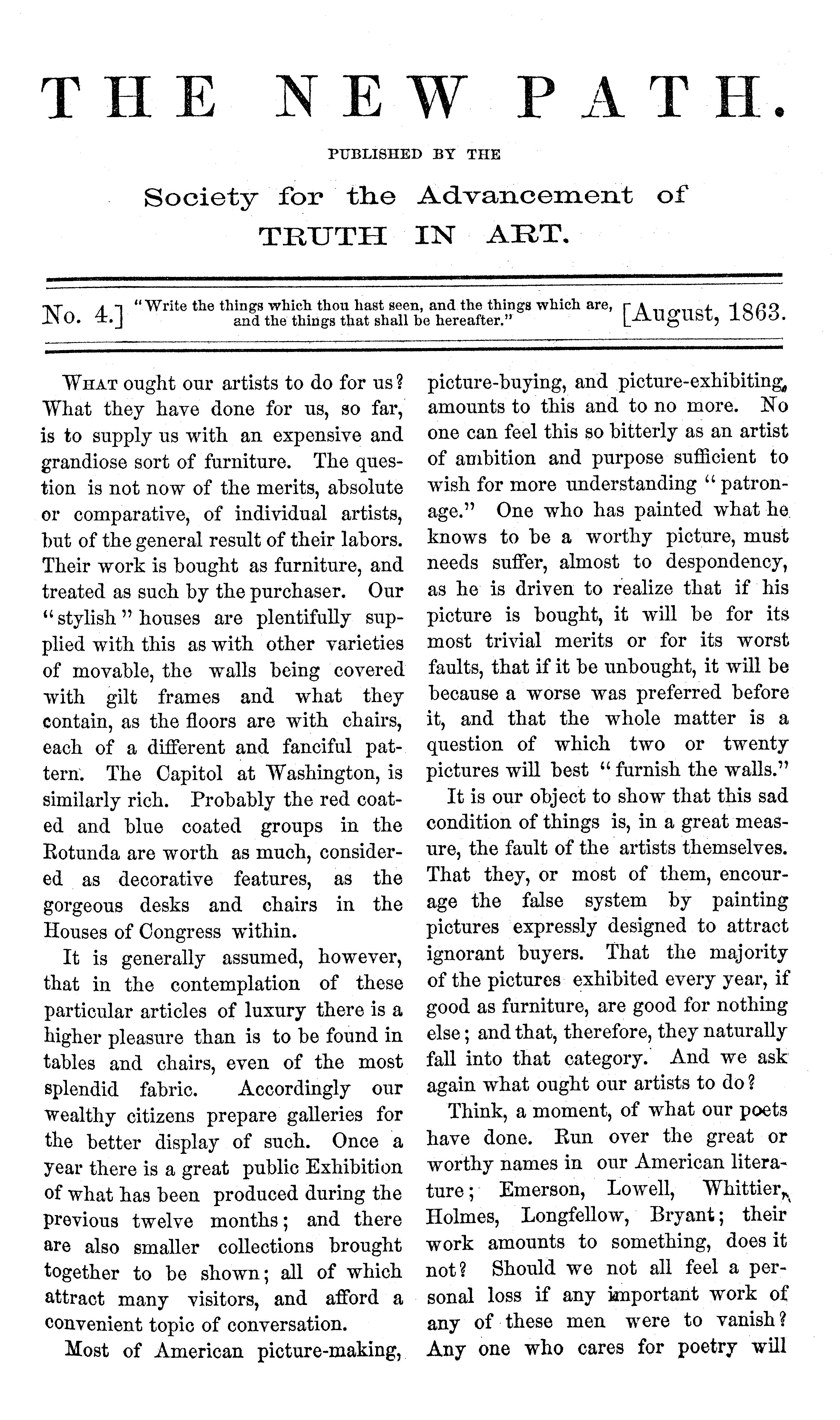 THE NEW PATH.

PUBLISHED BY THE

Society for the Advancement of TRUTH IN ART.

No. 4.] "Write the things which thou hast seen, and the things which are, and the things that shall be hereafter." [August, 1863.

WHAT ought our artists to do for us? What they have done for us, so far, is to supply us with an expensive and grandiose sort of furniture. The question is not now of the merits, absolute or comparative, of individual artists, but of the general result of their labors. Their work is bought as furniture, and treated as such by the purchaser. Our "stylish" houses are plentifully supplied with this as with other varieties of movable, the walls being covered with gilt frames and what they contain, as the floors are with chairs, each of a different and fanciful pattern. The Capitol at Washington, is similarly rich. Probably the red coated and blue coated groups in the Rotunda are worth as much, considered as decorative features, as the gorgeous desks and chairs in the Houses of Congress within.

It is generally assumed, however, that in the contemplation of these particular articles of luxury there is a higher pleasure than is to be found in tables and chairs, even of the most splendid fabric. Accordingly our wealthy citizens prepare galleries for the better display of such. Once a year there is a great public Exhibition of what has been produced during the previous twelve months; and there are also smaller collections brought together to be shown; all of which attract many visitors, and afford a convenient topic of conversation.

Most of American picture-making, picture-buying, and picture-exhibiting, amounts to this and to no more. No one can feel this so bitterly as an artist of ambition and purpose sufficient to wish for more understanding "patronage." One who has painted what he knows to be a worthy picture, must needs suffer, almost to despondency, as he is driven to realize that if his picture is bought, it will be for its most trivial merits or for its worst faults, that if it be unbought, it will be because a worse was preferred before it, and that the whole matter is a question of which two or twenty pictures will best "furnish the walls."

It is our object to show that this sad condition of things is, in a great measure, the fault of the artists themselves. That they, or most of them, encourage the false system by painting pictures expressly designed to attract ignorant buyers. That the majority of the pictures exhibited every year, if good as furniture, are good for nothing else; and that, therefore, they naturally fall into that category. And we ask again what ought our artists to do?

Think, a moment, of what our poets have done. Run over the great or worthy names in our American literature; Emerson, Lowell, Whittier, Holmes, Longfellow, Bryant; their work amounts to something, does it not? Should we not all feel a personal loss if any important work of any of these men were to vanish? Any one who cares for poetry will